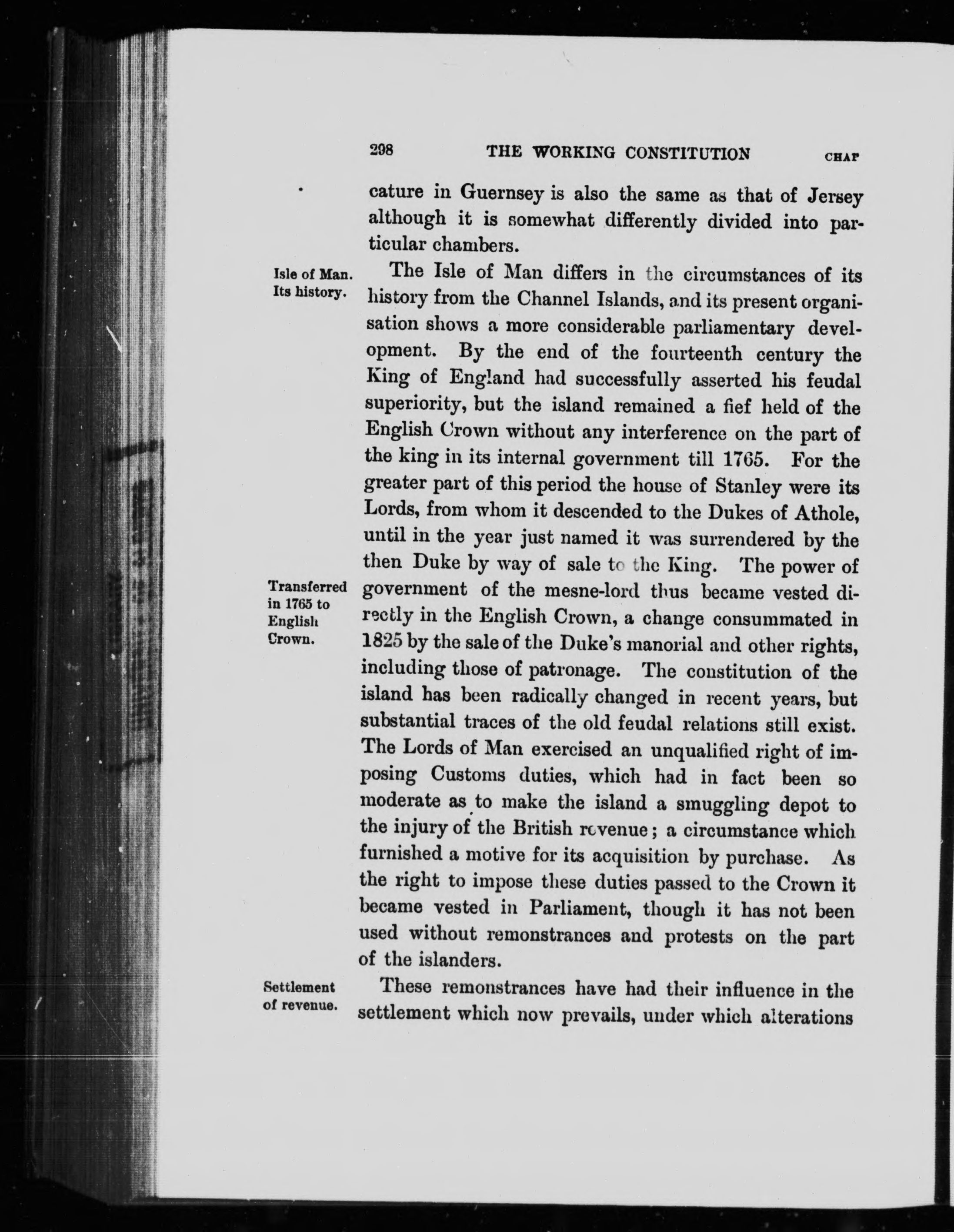 298 THE WORKING CONSTITUTION CHAP

cature in Guernsey is also the same as that of Jersey although it is somewhat differently divided into particular chambers.

Isle of Man. Its history.

The Isle of Man differs in the circumstances of its history from the Channel Islands, and its present organisation shows a more considerable parliamentary development. By the end of the fourteenth century the King of England had successfully asserted his feudal superiority, but the island remained a fief held of the English Crown without any interference on the part of the king in its internal government till 1765. For the greater part of this period the house of Stanley were its Lords, from whom it descended to the Dukes of Athole, until in the year just named it was surrendered by the then Duke by way of sale to the King. The power of government of the mesne-lord thus became vested directly in the English Crown, a change consummated in 1825 by the sale of the Duke's manorial and other rights, including those of patronage. The constitution of the island has been radically changed in recent years, but substantial traces of the old feudal relations still exist. The Lords of Man exercised an unqualified right of imposing Customs duties, which had in fact been so moderate as to make the island a smuggling depot to the injury of the British revenue; a circumstance which furnished a motive for its acquisition by purchase. As the right to impose these duties passed to the Crown it became vested in Parliament, though it has not been used without remonstrances and protests on the part of the islanders.

Transferred in 1765 to English Crown.

Settlement of revenue.

These remonstrances have had their influence in the settlement which now prevails, under which alterations